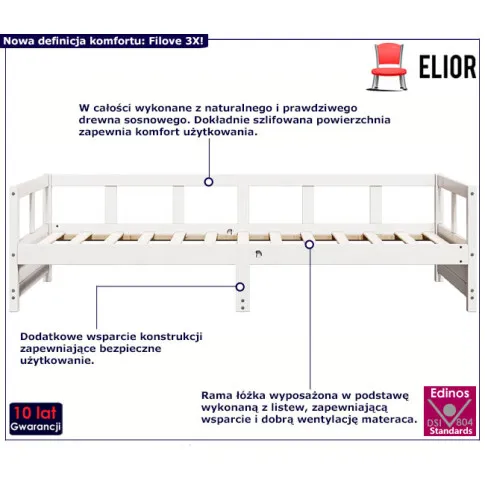 Nowa definicja komfortu: Filove 3X!

ELIOR

W całości wykonane z naturalnego i prawdziwego drewna sosnowego. Dokładnie szlifowana powierzchnia zapewnia komfort użytkowania.

Dodatkowe wsparcie konstrukcji zapewniające bezpieczne użytkowanie.

Rama łóżka wyposażona w podstawę wykonaną z listew, zapewniającą wsparcie i dobrą wentylację materaca.

10 lat
Gwarancji

Edinos
DSI 804
Standards